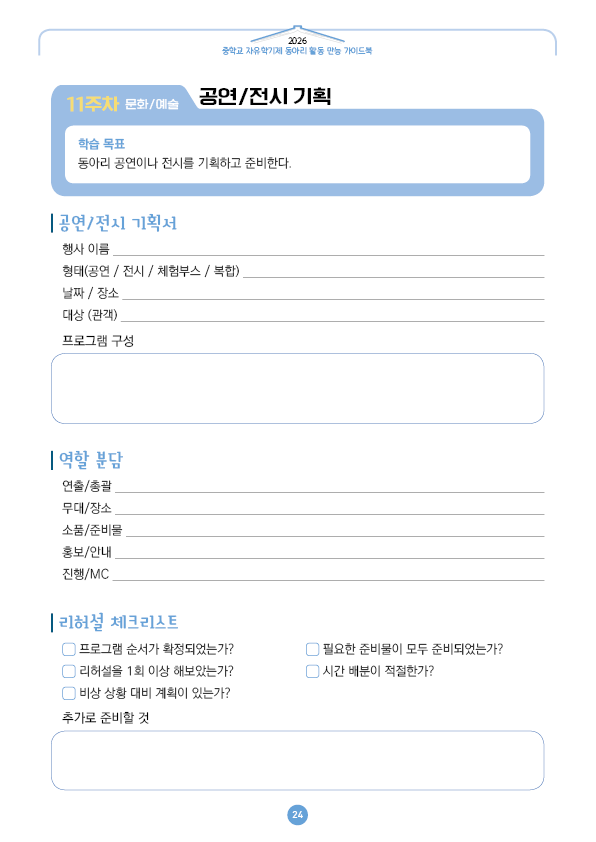 2026
중학교 자유학기제 동아리 활동 만능 가이드북

11주차 문화/예술 공연/전시 기획

학습 목표
동아리 공연이나 전시를 기획하고 준비한다.

공연/전시 기획서

행사 이름

형태(공연 / 전시 / 체험부스 / 복합)

날짜 / 장소

대상 (관객)

프로그램 구성

역할 분담

연출/총괄

무대/장소

소품/준비물

홍보/안내

진행/MC

리허설 체크리스트

프로그램 순서가 확정되었는가?

리허설을 1회 이상 해보았는가?

비상 상황 대비 계획이 있는가?

필요한 준비물이 모두 준비되었는가?

시간 배분이 적절한가?

추가로 준비할 것

24